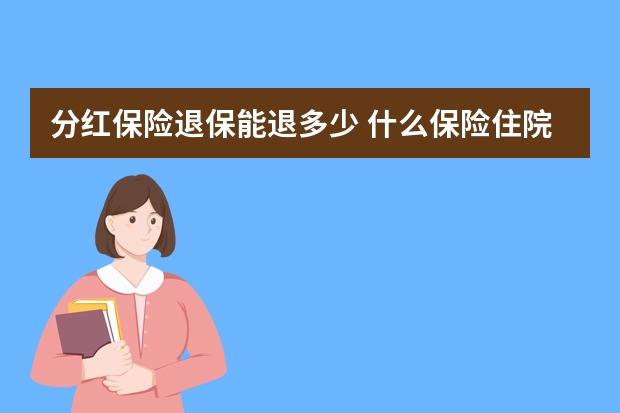 分红保险退保能退多少 什么保险住院